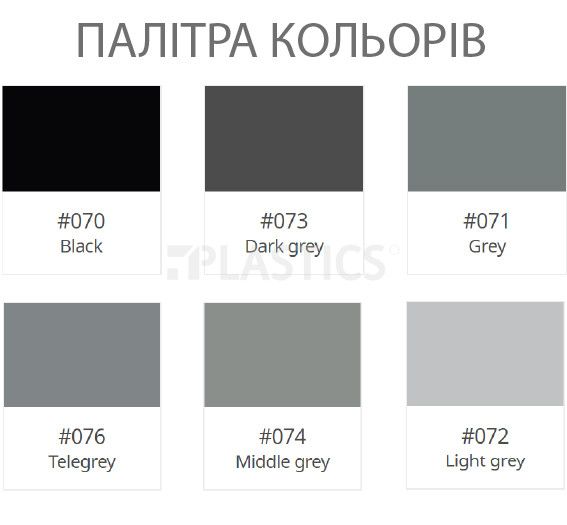 ПАЛІТРА КОЛЬОРІВ

#070
Black

#073
Dark grey

#071
Grey

PLASTICS

#076
Telegrey

#074
Middle grey

#072
Light grey